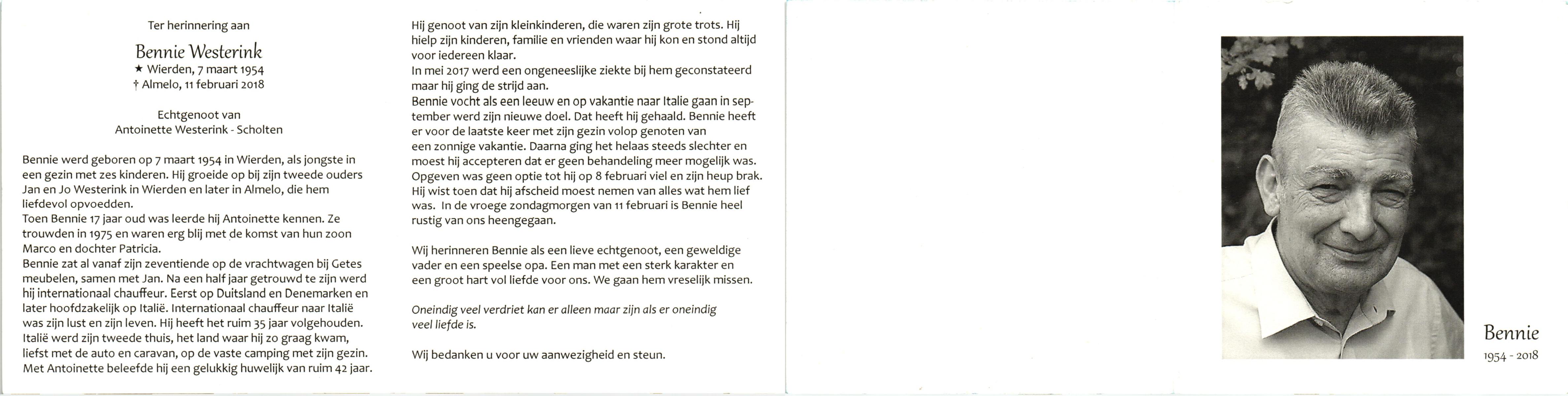 Ter herinnering aan

Bennie Westerink
★ Wierden, 7 maart 1954
† Almelo, 11 februari 2018

Echtgenoot van
Antoinette Westerink - Scholten

Bennie werd geboren op 7 maart 1954 in Wierden, als jongste in een gezin met zes kinderen. Hij groeide op bij zijn tweede ouders Jan en Jo Westerink in Wierden en later in Almelo, die hem liefdevol opvoedden.
Toen Bennie 17 jaar oud was leerde hij Antoinette kennen. Ze trouwden in 1975 en waren erg blij met de komst van hun zoon Marco en dochter Patricia.
Bennie zat al vanaf zijn zeventiende op de vrachtwagen bij Getes meubelen, samen met Jan. Na een half jaar getrouwd te zijn werd hij internationaal chauffeur. Eerst op Duitsland en Denemarken en later hoofdzakelijk op Italië. Internationaal chauffeur naar Italië was zijn lust en zijn leven. Hij heeft het ruim 35 jaar volgehouden. Italië werd zijn tweede thuis, het land waar hij zo graag kwam, liefst met de auto en caravan, op de vaste camping met zijn gezin. Met Antoinette beleefde hij een gelukkig huwelijk van ruim 42 jaar.

Hij genoot van zijn kleinkinderen, die waren zijn grote trots. Hij hielp zijn kinderen, familie en vrienden waar hij kon en stond altijd voor iedereen klaar.
In mei 2017 werd een ongeneeslijke ziekte bij hem geconstateerd maar hij ging de strijd aan.
Bennie vocht als een leeuw en op vakantie naar Italie gaan in september werd zijn nieuwe doel. Dat heeft hij gehaald. Bennie heeft er voor de laatste keer met zijn gezin volop genoten van een zonnige vakantie. Daarna ging het helaas steeds slechter en moest hij accepteren dat er geen behandeling meer mogelijk was. Opgeven was geen optie tot hij op 8 februari viel en zijn heup brak. Hij wist toen dat hij afscheid moest nemen van alles wat hem lief was. In de vroege zondagmorgen van 11 februari is Bennie heel rustig van ons heengegaan.

Wij herinneren Bennie als een lieve echtgenoot, een geweldige vader en een speelse opa. Een man met een sterk karakter en een groot hart vol liefde voor ons. We gaan hem vreselijk missen.

Oneindig veel verdriet kan er alleen maar zijn als er oneindig veel liefde is.

Wij bedanken u voor uw aanwezigheid en steun.

Bennie
1954 - 2018